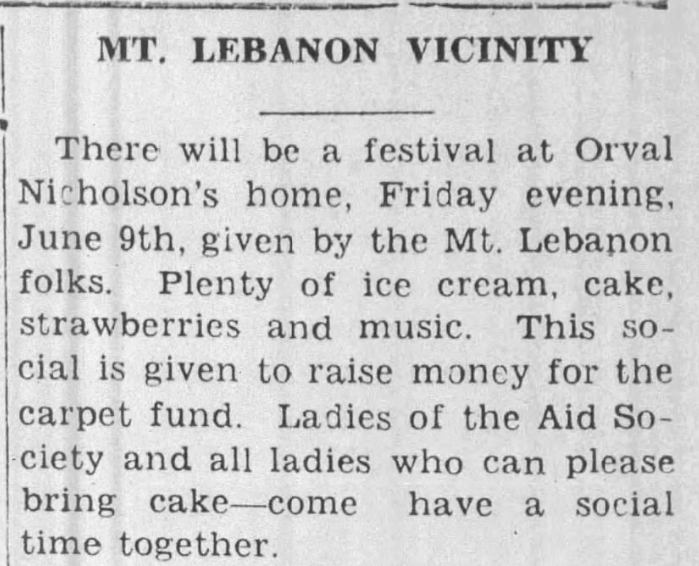 MT. LEBANON VICINITY

There will be a festival at Orval Nicholson's home, Friday evening, June 9th, given by the Mt. Lebanon folks. Plenty of ice cream, cake, strawberries and music. This social is given to raise money for the carpet fund. Ladies of the Aid Society and all ladies who can please bring cake—come have a social time together.